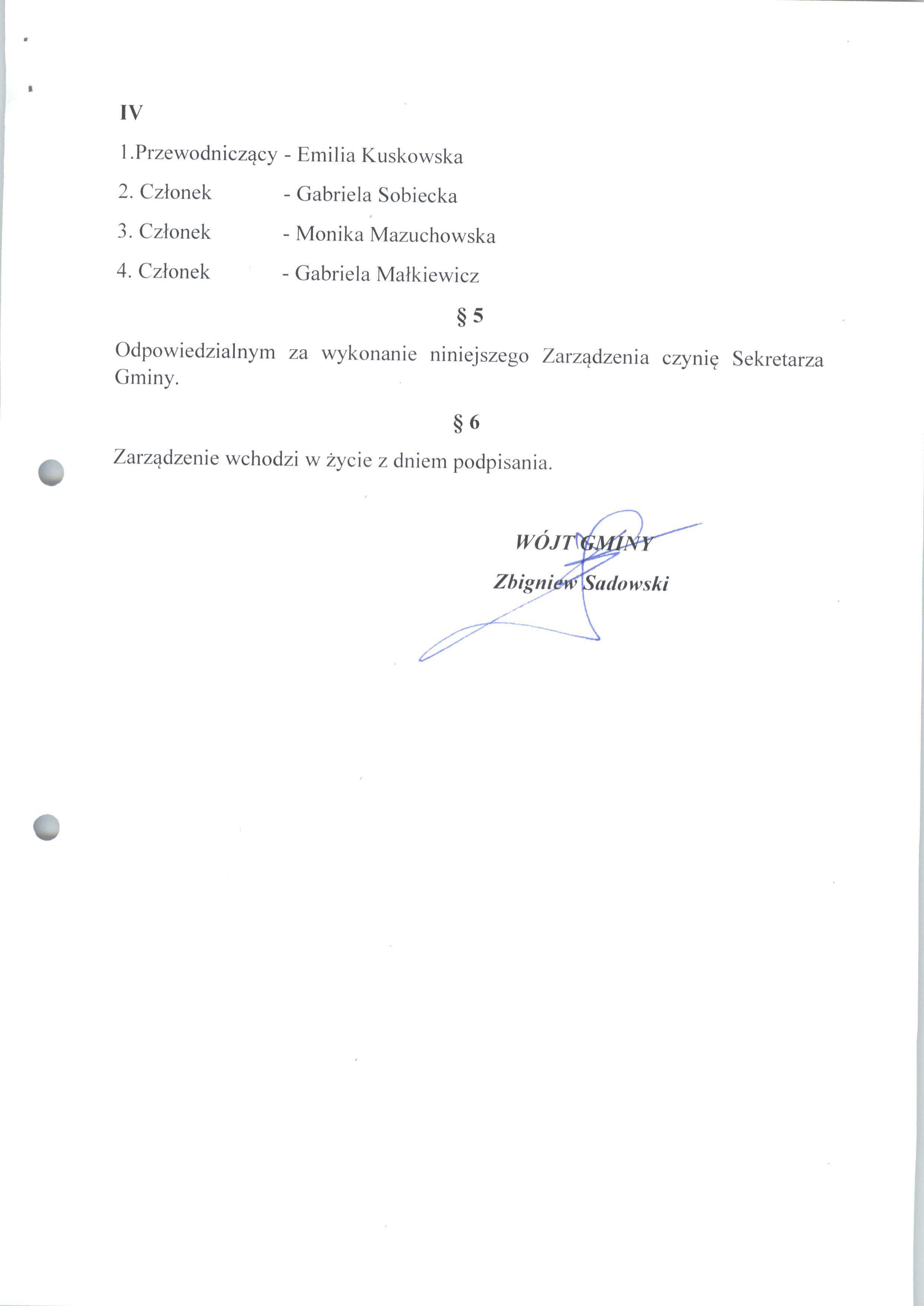 IV

1.Przewodniczący - Emilia Kuskowska

2. Członek - Gabriela Sobiecka

3. Członek - Monika Mazuchowska

4. Członek - Gabriela Małkiewicz

§ 5

Odpowiedzialnym za wykonanie niniejszego Zarządzenia czynię Sekretarza Gminy.

§ 6

Zarządzenie wchodzi w życie z dniem podpisania.

WÓJT GMINY

Zbigniew Sadowski